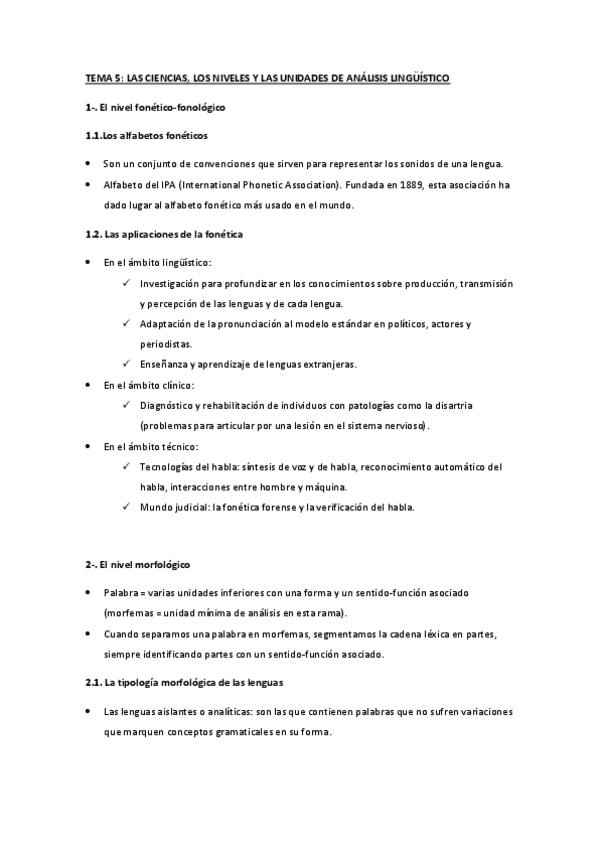 TEMA 5: LAS CIENCIAS, LOS NIVELES Y LAS UNIDADES DE ANÁLISIS LINGÜÍSTICO

1-. El nivel fonético-fonológico

1.1.Los alfabetos fonéticos

• Son un conjunto de convenciones que sirven para representar los sonidos de una lengua.
• Alfabeto del IPA (International Phonetic Association). Fundada en 1889, esta asociación ha dado lugar al alfabeto fonético más usado en el mundo.

1.2. Las aplicaciones de la fonética

• En el ámbito lingüístico:
✓ Investigación para profundizar en los conocimientos sobre producción, transmisión y percepción de las lenguas y de cada lengua.
✓ Adaptación de la pronunciación al modelo estándar en políticos, actores y periodistas.
✓ Enseñanza y aprendizaje de lenguas extranjeras.
• En el ámbito clínico:
✓ Diagnóstico y rehabilitación de individuos con patologías como la disartria (problemas para articular por una lesión en el sistema nervioso).
• En el ámbito técnico:
✓ Tecnologías del habla: síntesis de voz y de habla, reconocimiento automático del habla, interacciones entre hombre y máquina.
✓ Mundo judicial: la fonética forense y la verificación del habla.

2-. El nivel morfológico

• Palabra = varias unidades inferiores con una forma y un sentido-función asociado (morfemas = unidad mínima de análisis en esta rama).
• Cuando separamos una palabra en morfemas, segmentamos la cadena léxica en partes, siempre identificando partes con un sentido-función asociado.

2.1. La tipología morfológica de las lenguas

• Las lenguas aislantes o analíticas: son las que contienen palabras que no sufren variaciones que marquen conceptos gramaticales en su forma.